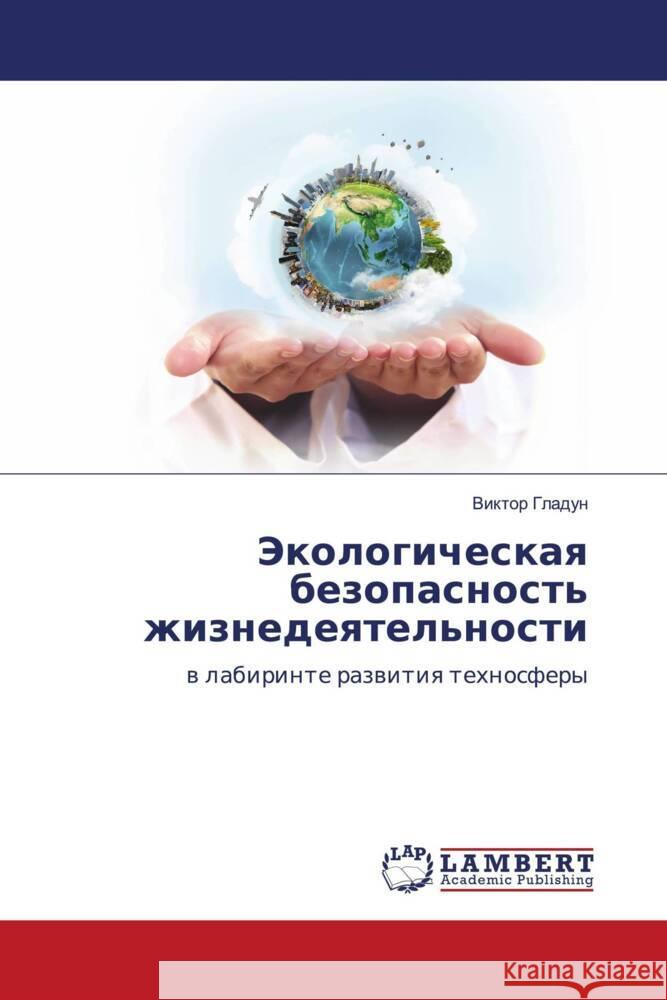 Виктор Гладун

Экологическая безопасность жизнедеятельности

в лабиринте развития техносферы

LAP LAMBERT Academic Publishing